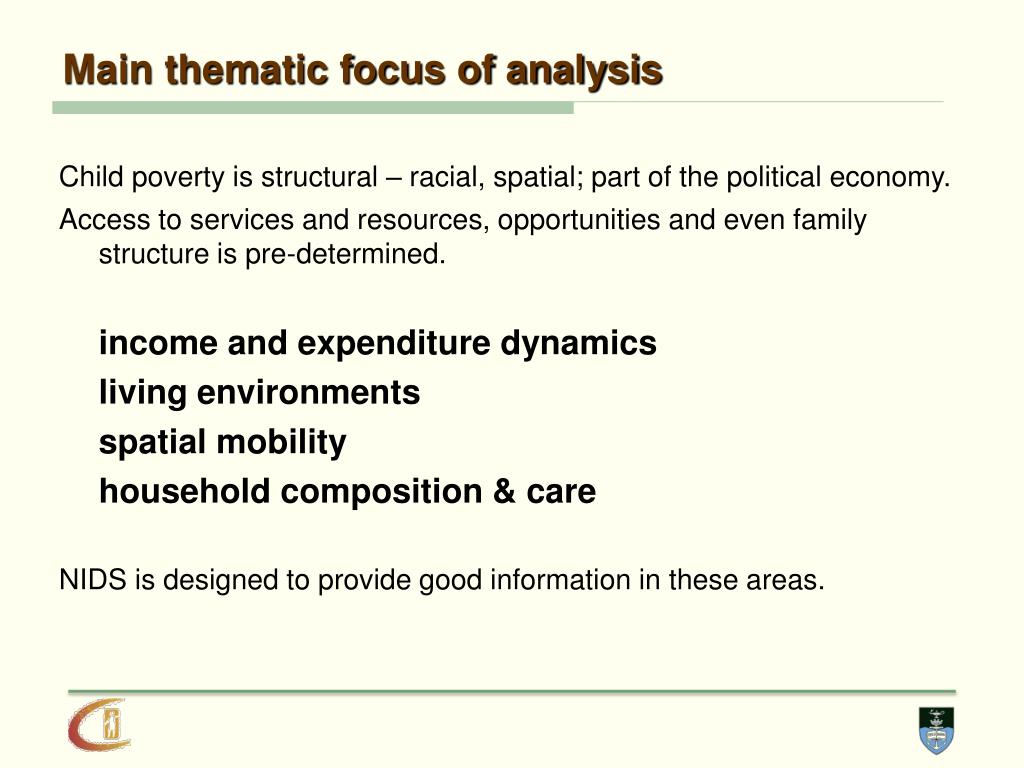 Main thematic focus of analysis

Child poverty is structural – racial, spatial; part of the political economy.

Access to services and resources, opportunities and even family structure is pre-determined.

income and expenditure dynamics

living environments

spatial mobility

household composition & care

NIDS is designed to provide good information in these areas.